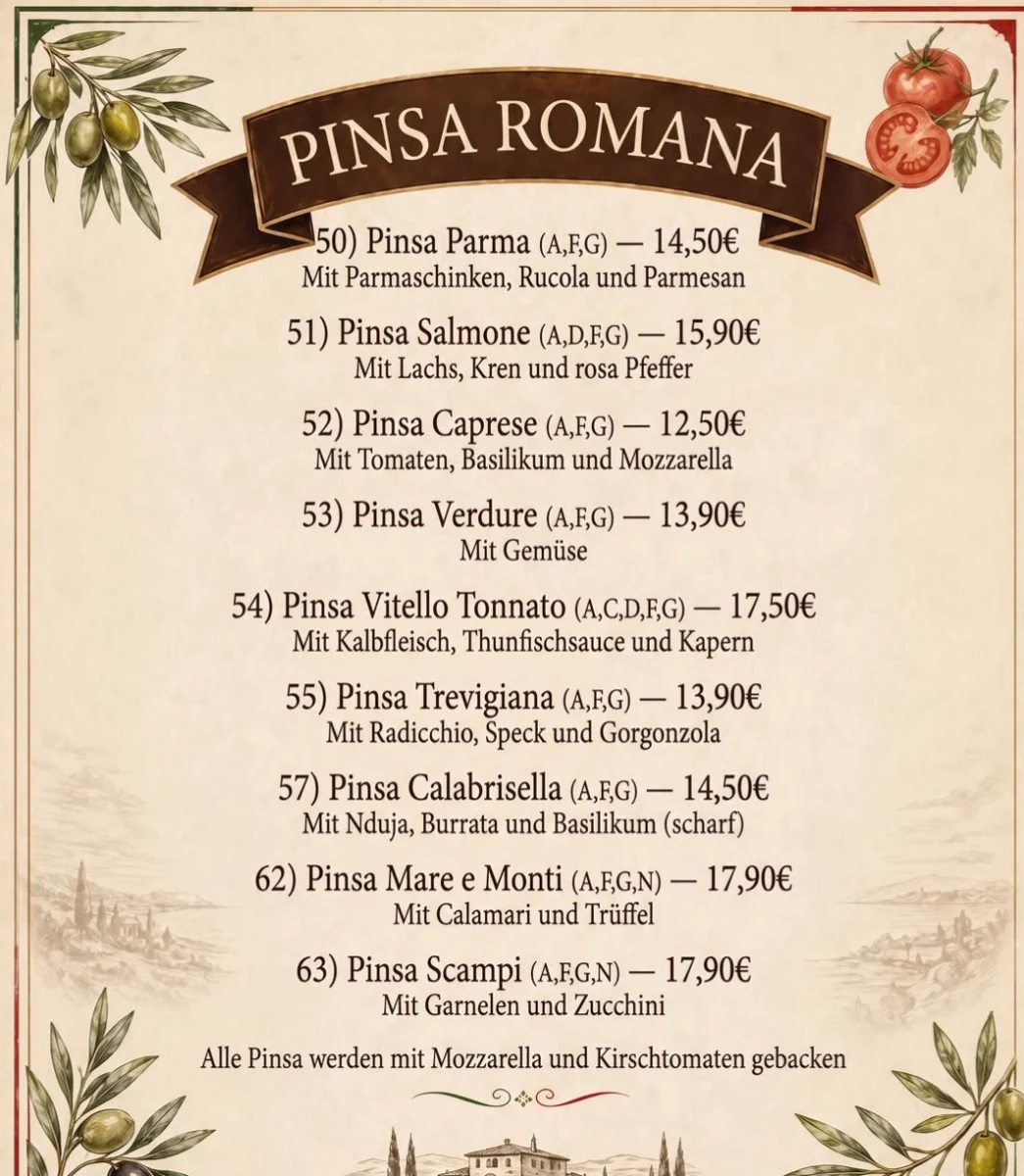 PINSA ROMANA

50) Pinsa Parma (A,F,G) — 14,50€
Mit Parmaschinken, Rucola und Parmesan

51) Pinsa Salmone (A,D,F,G) — 15,90€
Mit Lachs, Kren und rosa Pfeffer

52) Pinsa Caprese (A,F,G) — 12,50€
Mit Tomaten, Basilikum und Mozzarella

53) Pinsa Verdure (A,F,G) — 13,90€
Mit Gemüse

54) Pinsa Vitello Tonnato (A,C,D,F,G) — 17,50€
Mit Kalbfleisch, Thunfischsauce und Kapern

55) Pinsa Trevigiana (A,F,G) — 13,90€
Mit Radicchio, Speck und Gorgonzola

57) Pinsa Calabrisella (A,F,G) — 14,50€
Mit Nduja, Burrata und Basilikum (scharf)

62) Pinsa Mare e Monti (A,F,G,N) — 17,90€
Mit Calamari und Trüffel

63) Pinsa Scampi (A,F,G,N) — 17,90€
Mit Garnelen und Zucchini

Alle Pinsa werden mit Mozzarella und Kirschtomaten gebacken